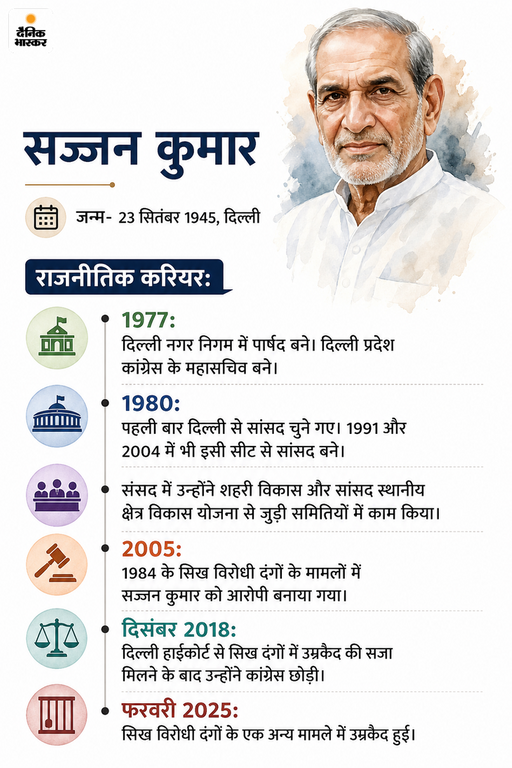 दैनिक भास्कर

सज्जन कुमार

जन्म- 23 सितंबर 1945, दिल्ली

राजनीतिक करियर:

1977:
दिल्ली नगर निगम में पार्षद बने। दिल्ली प्रदेश कांग्रेस के महासचिव बने।

1980:
पहली बार दिल्ली से सांसद चुने गए। 1991 और 2004 में भी इसी सीट से सांसद बने।

संसद में उन्होंने शहरी विकास और सांसद स्थानीय क्षेत्र विकास योजना से जुड़ी समितियों में काम किया।

2005:
1984 के सिख विरोधी दंगों के मामलों में सज्जन कुमार को आरोपी बनाया गया।

दिसंबर 2018:
दिल्ली हाईकोर्ट से सिख दंगों में उम्रकैद की सजा मिलने के बाद उन्होंने कांग्रेस छोड़ी।

फरवरी 2025:
सिख विरोधी दंगों के एक अन्य मामले में उम्रकैद हुई।